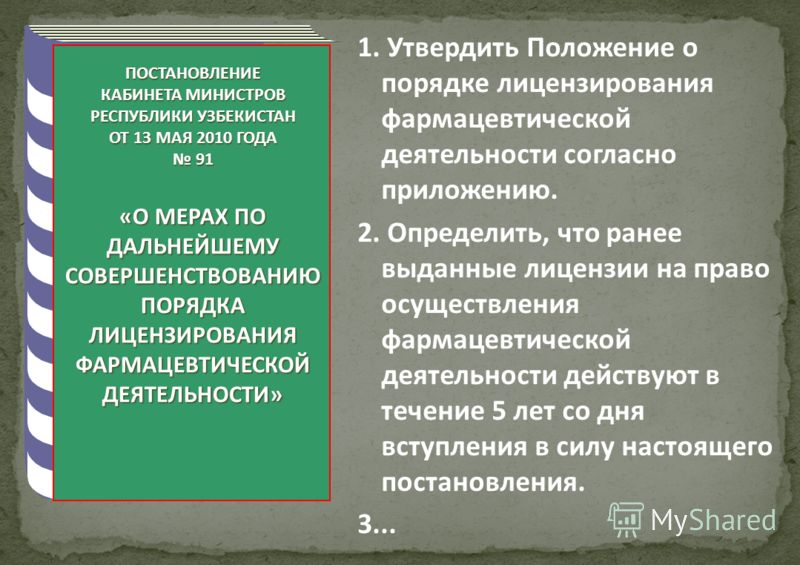 ПОСТАНОВЛЕНИЕ КАБИНЕТА МИНИСТРОВ РЕСПУБЛИКИ УЗБЕКИСТАН ОТ 13 МАЯ 2010 ГОДА № 91

«О МЕРАХ ПО ДАЛЬНЕЙШЕМУ СОВЕРШЕНСТВОВАНИЮ ПОРЯДКА ЛИЦЕНЗИРОВАНИЯ ФАРМАЦЕВТИЧЕСКОЙ ДЕЯТЕЛЬНОСТИ»

1. Утвердить Положение о порядке лицензирования фармацевтической деятельности согласно приложению.

2. Определить, что ранее выданные лицензии на право осуществления фармацевтической деятельности действуют в течение 5 лет со дня вступления в силу настоящего постановления.

3...

MyShared